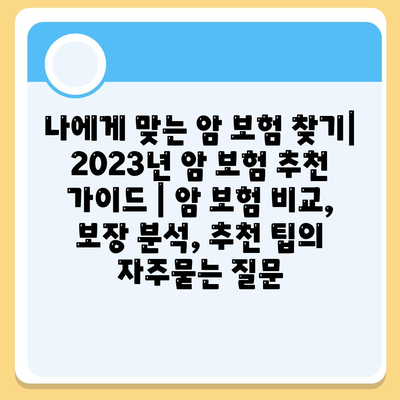 나에게 맞는 암 보험 찾기| 2023년 암 보험 추천 가이드 | 암 보험 비교, 보장 분석, 추천 팁의 자주묻는 질문